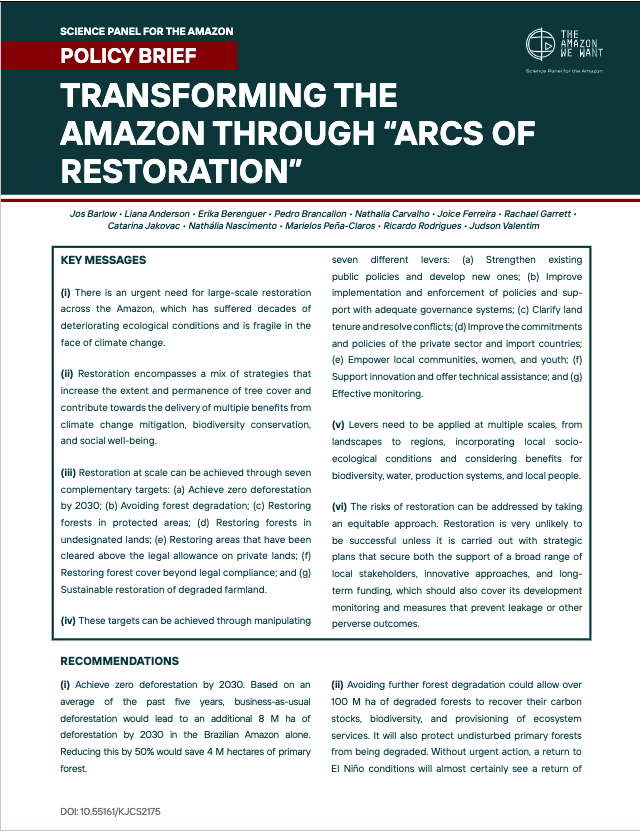 SCIENCE PANEL FOR THE AMAZON

POLICY BRIEF

THE AMAZON WE WANT

Science Panel for the Amazon

TRANSFORMING THE AMAZON THROUGH "ARCS OF RESTORATION"

Jos Barlow • Liana Anderson • Erika Berenguer • Pedro Brancalion • Nathalia Carvalho • Joice Ferreira • Rachael Garrett • Catarina Jakovac • Nathália Nascimento • Marielos Peña-Claros • Ricardo Rodrigues • Judson Valentim

KEY MESSAGES

(i) There is an urgent need for large-scale restoration across the Amazon, which has suffered decades of deteriorating ecological conditions and is fragile in the face of climate change.

(ii) Restoration encompasses a mix of strategies that increase the extent and permanence of tree cover and contribute towards the delivery of multiple benefits from climate change mitigation, biodiversity conservation, and social well-being.

(iii) Restoration at scale can be achieved through seven complementary targets: (a) Achieve zero deforestation by 2030; (b) Avoiding forest degradation; (c) Restoring forests in protected areas; (d) Restoring forests in undesignated lands; (e) Restoring areas that have been cleared above the legal allowance on private lands; (f) Restoring forest cover beyond legal compliance; and (g) Sustainable restoration of degraded farmland.

(iv) These targets can be achieved through manipulating seven different levers: (a) Strengthen existing public policies and develop new ones; (b) Improve implementation and enforcement of policies and support with adequate governance systems; (c) Clarify land tenure and resolve conflicts; (d) Improve the commitments and policies of the private sector and import countries; (e) Empower local communities, women, and youth; (f) Support innovation and offer technical assistance; and (g) Effective monitoring.

(v) Levers need to be applied at multiple scales, from landscapes to regions, incorporating local socio-ecological conditions and considering benefits for biodiversity, water, production systems, and local people.

(vi) The risks of restoration can be addressed by taking an equitable approach. Restoration is very unlikely to be successful unless it is carried out with strategic plans that secure both the support of a broad range of local stakeholders, innovative approaches, and long-term funding, which should also cover its development monitoring and measures that prevent leakage or other perverse outcomes.

RECOMMENDATIONS

(i) Achieve zero deforestation by 2030. Based on an average of the past five years, business-as-usual deforestation would lead to an additional 8 M ha of deforestation by 2030 in the Brazilian Amazon alone. Reducing this by 50% would save 4 M hectares of primary forest.

(ii) Avoiding further forest degradation could allow over 100 M ha of degraded forests to recover their carbon stocks, biodiversity, and provisioning of ecosystem services. It will also protect undisturbed primary forests from being degraded. Without urgent action, a return to El Niño conditions will almost certainly see a return of

DOI: 10.55161/KJCS2175